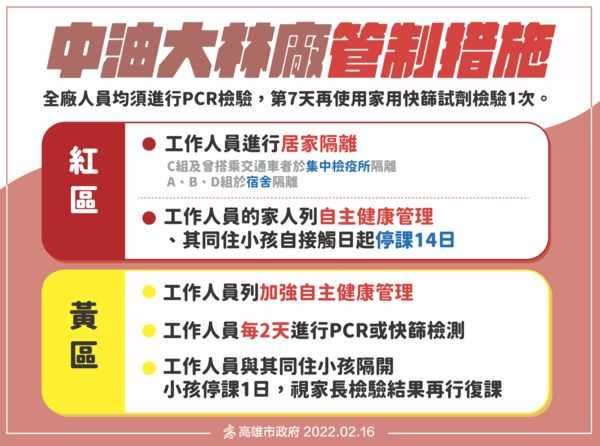 中油大林廠管制措施

全廠人員均須進行PCR檢驗，第7天再使用家用快篩試劑檢驗1次。

紅區

工作人員進行居家隔離
C組及曾搭乘交通車者於集中檢疫所隔離
A、B、D組於宿舍隔離

工作人員的家人列自主健康管理、其同住小孩自接觸日起停課14日

黃區

工作人員列加強自主健康管理

工作人員每2天進行PCR或快篩檢測

工作人員與其同住小孩隔開
小孩停課1日，視家長檢驗結果再行復課

高雄市政府 2022.02.16